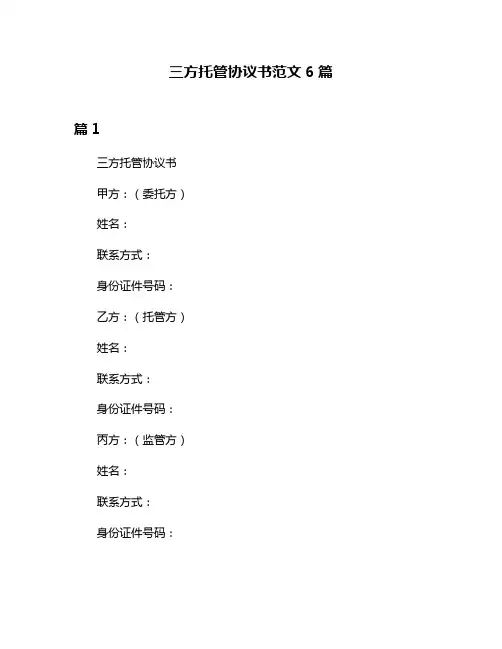 三方托管协议书范文 6 篇

篇 1

三方托管协议书

甲方：（委托方）

姓名：

联系方式：

身份证件号码：

乙方：（托管方）

姓名：

联系方式：

身份证件号码：

丙方：（监管方）

姓名：

联系方式：

身份证件号码：